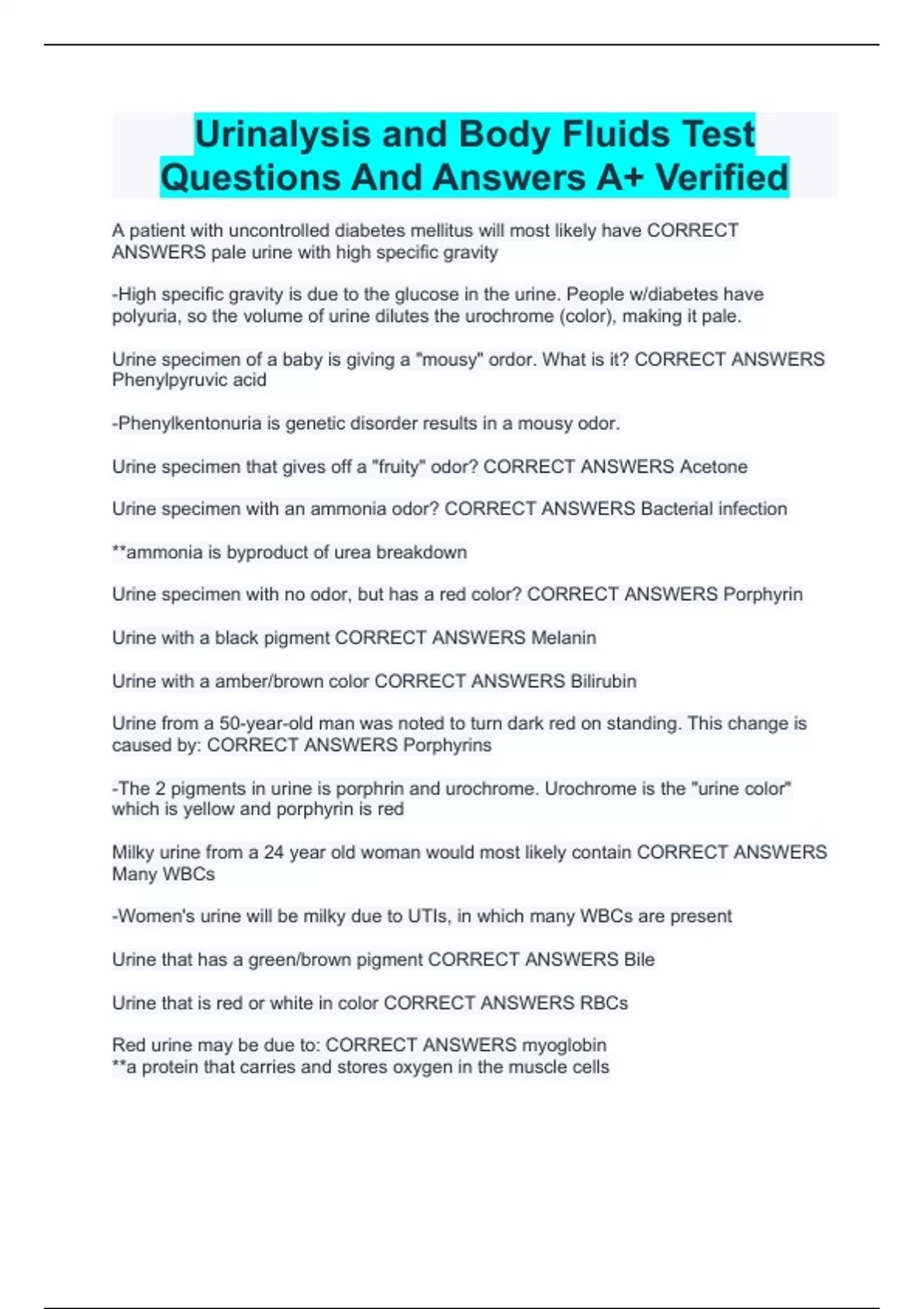 Urinalysis and Body Fluids Test Questions And Answers A+ Verified

A patient with uncontrolled diabetes mellitus will most likely have CORRECT ANSWERS pale urine with high specific gravity

-High specific gravity is due to the glucose in the urine. People w/diabetes have polyuria, so the volume of urine dilutes the urochrome (color), making it pale.

Urine specimen of a baby is giving a "mousy" ordor. What is it? CORRECT ANSWERS Phenylpyruvic acid

-Phenylkentonuria is genetic disorder results in a mousy odor.

Urine specimen that gives off a "fruity" odor? CORRECT ANSWERS Acetone

Urine specimen with an ammonia odor? CORRECT ANSWERS Bacterial infection

**ammonia is byproduct of urea breakdown

Urine specimen with no odor, but has a red color? CORRECT ANSWERS Porphyrin

Urine with a black pigment CORRECT ANSWERS Melanin

Urine with a amber/brown color CORRECT ANSWERS Bilirubin

Urine from a 50-year-old man was noted to turn dark red on standing. This change is caused by: CORRECT ANSWERS Porphyrins

-The 2 pigments in urine is porphrin and urochrome. Urochrome is the "urine color" which is yellow and porphyrin is red

Milky urine from a 24 year old woman would most likely contain CORRECT ANSWERS Many WBCs

-Women's urine will be milky due to UTIs, in which many WBCs are present

Urine that has a green/brown pigment CORRECT ANSWERS Bile

Urine that is red or white in color CORRECT ANSWERS RBCs

Red urine may be due to: CORRECT ANSWERS myoglobin
**a protein that carries and stores oxygen in the muscle cells